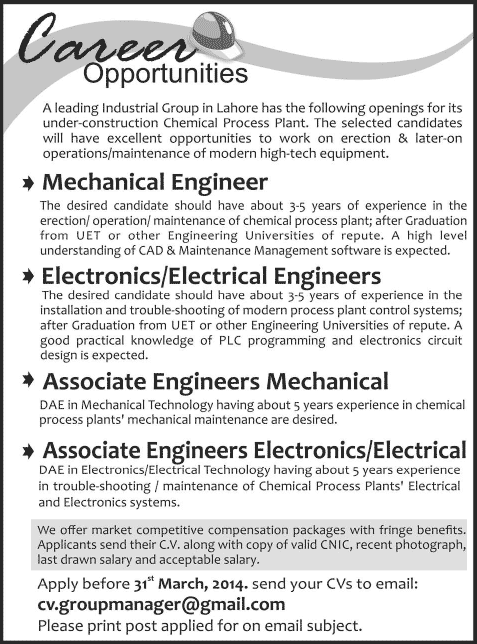 Career Opportunities

A leading Industrial Group in Lahore has the following openings for its under-construction Chemical Process Plant. The selected candidates will have excellent opportunities to work on erection & later-on operations/maintenance of modern high-tech equipment.

Mechanical Engineer

The desired candidate should have about 3-5 years of experience in the erection/ operation/ maintenance of chemical process plant; after Graduation from UET or other Engineering Universities of repute. A high level understanding of CAD & Maintenance Management software is expected.

Electronics/Electrical Engineers

The desired candidate should have about 3-5 years of experience in the installation and trouble-shooting of modern process plant control systems; after Graduation from UET or other Engineering Universities of repute. A good practical knowledge of PLC programming and electronics circuit design is expected.

Associate Engineers Mechanical

DAE in Mechanical Technology having about 5 years experience in chemical process plants' mechanical maintenance are desired.

Associate Engineers Electronics/Electrical

DAE in Electronics/Electrical Technology having about 5 years experience in trouble-shooting / maintenance of Chemical Process Plants' Electrical and Electronics systems.

We offer market competitive compensation packages with fringe benefits. Applicants send their C.V. along with copy of valid CNIC, recent photograph, last drawn salary and acceptable salary.

Apply before $31^{st}$ March, 2014. send your CVs to email:
cv.groupmanager@gmail.com
Please print post applied for on email subject.